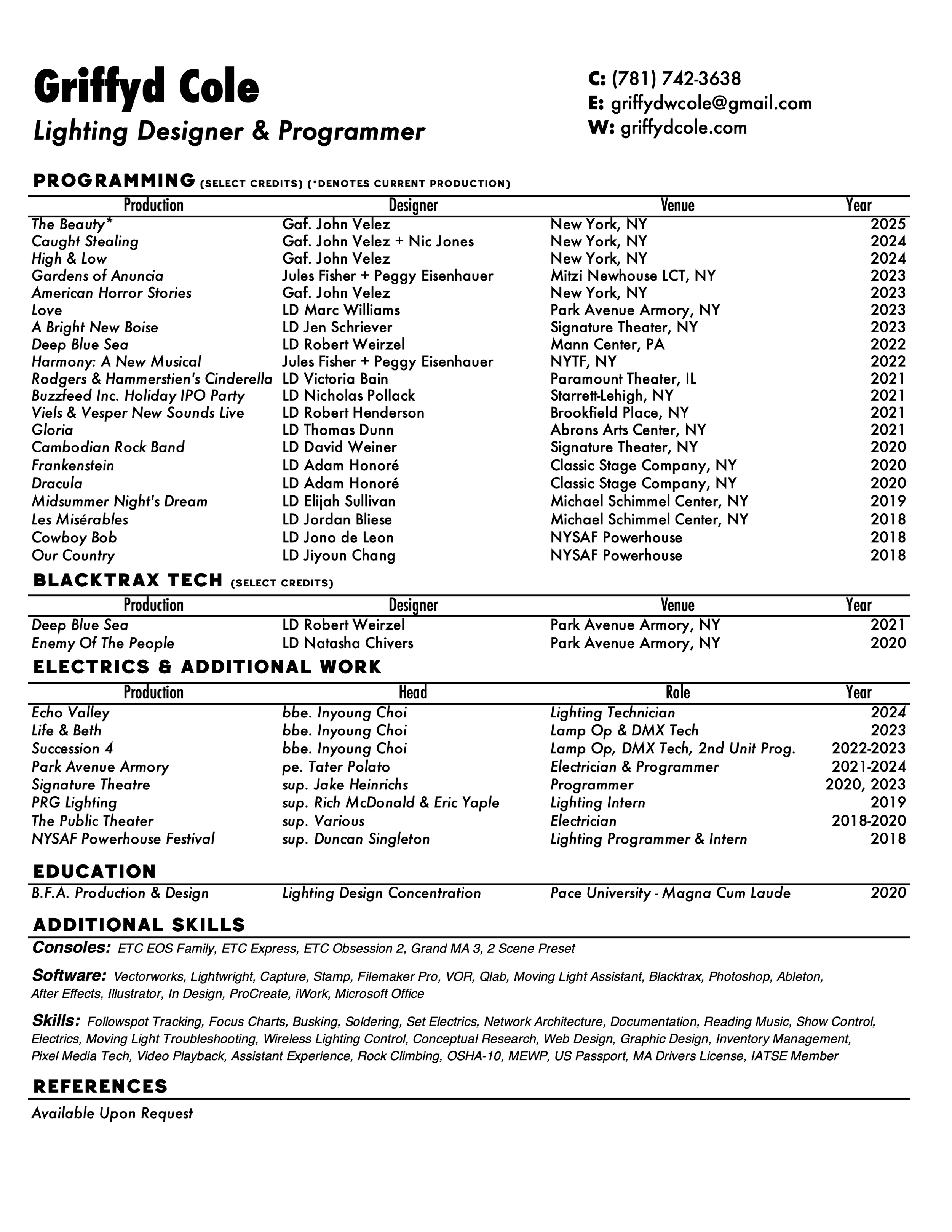 Griffyd Cole
Lighting Designer & Programmer

C: (781) 742-3638
E: griffydwcole@gmail.com
W: griffydcole.com

PROGRAMMING (SELECT CREDITS) (*DENOTES CURRENT PRODUCTION)

| Production | Designer | Venue | Year |
|---|---|---|---|
| The Beauty* | Gaf. John Velez | New York, NY | 2025 |
| Caught Stealing | Gaf. John Velez + Nic Jones | New York, NY | 2024 |
| High & Low | Gaf. John Velez | New York, NY | 2024 |
| Gardens of Anuncia | Jules Fisher + Peggy Eisenhauer | Mitzi Newhouse LCT, NY | 2023 |
| American Horror Stories | Gaf. John Velez | New York, NY | 2023 |
| Love | LD Marc Williams | Park Avenue Armory, NY | 2023 |
| A Bright New Boise | LD Jen Schriever | Signature Theater, NY | 2023 |
| Deep Blue Sea | LD Robert Weirzel | Mann Center, PA | 2022 |
| Harmony: A New Musical | Jules Fisher + Peggy Eisenhauer | NYTF, NY | 2022 |
| Rodgers & Hammerstien's Cinderella | LD Victoria Bain | Paramount Theater, IL | 2021 |
| Buzzfeed Inc. Holiday IPO Party | LD Nicholas Pollack | Starrett-Lehigh, NY | 2021 |
| Viels & Vesper New Sounds Live | LD Robert Henderson | Brookfield Place, NY | 2021 |
| Gloria | LD Thomas Dunn | Abrons Arts Center, NY | 2021 |
| Cambodian Rock Band | LD David Weiner | Signature Theater, NY | 2020 |
| Frankenstein | LD Adam Honoré | Classic Stage Company, NY | 2020 |
| Dracula | LD Adam Honoré | Classic Stage Company, NY | 2020 |
| Midsummer Night's Dream | LD Elijah Sullivan | Michael Schimmel Center, NY | 2019 |
| Les Misérables | LD Jordan Bliese | Michael Schimmel Center, NY | 2018 |
| Cowboy Bob | LD Jono de Leon | NYSAF Powerhouse | 2018 |
| Our Country | LD Jiyoun Chang | NYSAF Powerhouse | 2018 |

BLACKTRAX TECH (SELECT CREDITS)

| Production | Designer | Venue | Year |
|---|---|---|---|
| Deep Blue Sea | LD Robert Weirzel | Park Avenue Armory, NY | 2021 |
| Enemy Of The People | LD Natasha Chivers | Park Avenue Armory, NY | 2020 |

ELECTRICS & ADDITIONAL WORK

| Production | Head | Role | Year |
|---|---|---|---|
| Echo Valley | bbe. Inyoung Choi | Lighting Technician | 2024 |
| Life & Beth | bbe. Inyoung Choi | Lamp Op & DMX Tech | 2023 |
| Succession 4 | bbe. Inyoung Choi | Lamp Op, DMX Tech, 2nd Unit Prog. | 2022-2023 |
| Park Avenue Armory | pe. Tater Polato | Electrician & Programmer | 2021-2024 |
| Signature Theatre | sup. Jake Heinrichs | Programmer | 2020, 2023 |
| PRG Lighting | sup. Rich McDonald & Eric Yaple | Lighting Intern | 2019 |
| The Public Theater | sup. Various | Electrician | 2018-2020 |
| NYSAF Powerhouse Festival | sup. Duncan Singleton | Lighting Programmer & Intern | 2018 |

EDUCATION

| B.F.A. Production & Design | Lighting Design Concentration | Pace University - Magna Cum Laude | 2020 |
|---|---|---|---|

ADDITIONAL SKILLS
Consoles: ETC EOS Family, ETC Express, ETC Obsession 2, Grand MA 3, 2 Scene Preset

Software: Vectorworks, Lightwright, Capture, Stamp, Filemaker Pro, VOR, Qlab, Moving Light Assistant, Blacktrax, Photoshop, Ableton, After Effects, Illustrator, In Design, ProCreate, iWork, Microsoft Office

Skills: Followspot Tracking, Focus Charts, Busking, Soldering, Set Electrics, Network Architecture, Documentation, Reading Music, Show Control, Electrics, Moving Light Troubleshooting, Wireless Lighting Control, Conceptual Research, Web Design, Graphic Design, Inventory Management, Pixel Media Tech, Video Playback, Assistant Experience, Rock Climbing, OSHA-10, MEWP, US Passport, MA Drivers License, IATSE Member

REFERENCES
Available Upon Request